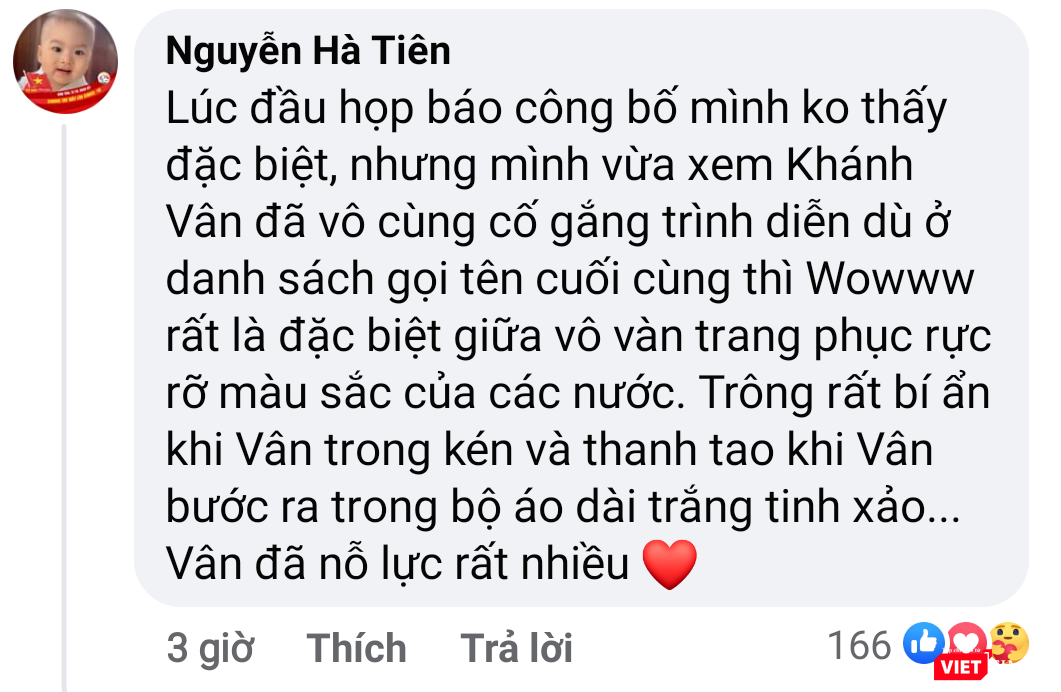 Nguyễn Hà Tiên
Lúc đầu họp báo công bố mình ko thấy đặc biệt, nhưng mình vừa xem Khánh Vân đã vô cùng cố gắng trình diễn dù ở danh sách gọi tên cuối cùng thì Wowww rất là đặc biệt giữa vô vàn trang phục rực rỡ màu sắc của các nước. Trông rất bí ẩn khi Vân trong kén và thanh tao khi Vân bước ra trong bộ áo dài trắng tinh xảo... Vân đã nỗ lực rất nhiều ❤️

3 giờ Thích Trả lời 166

VIET